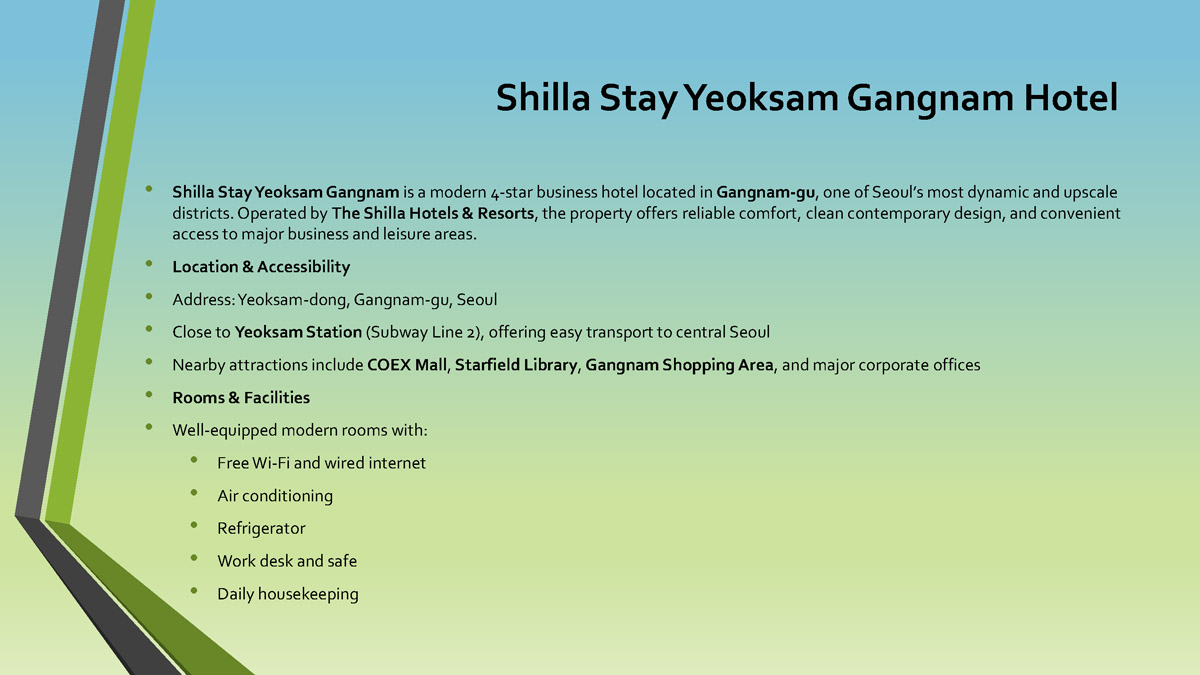 Shilla Stay Yeoksam Gangnam Hotel

• Shilla Stay Yeoksam Gangnam is a modern 4-star business hotel located in Gangnam-gu, one of Seoul's most dynamic and upscale districts. Operated by The Shilla Hotels & Resorts, the property offers reliable comfort, clean contemporary design, and convenient access to major business and leisure areas.
• Location & Accessibility
• Address: Yeoksam-dong, Gangnam-gu, Seoul
• Close to Yeoksam Station (Subway Line 2), offering easy transport to central Seoul
• Nearby attractions include COEX Mall, Starfield Library, Gangnam Shopping Area, and major corporate offices
• Rooms & Facilities
• Well-equipped modern rooms with:
• Free Wi-Fi and wired internet
• Air conditioning
• Refrigerator
• Work desk and safe
• Daily housekeeping